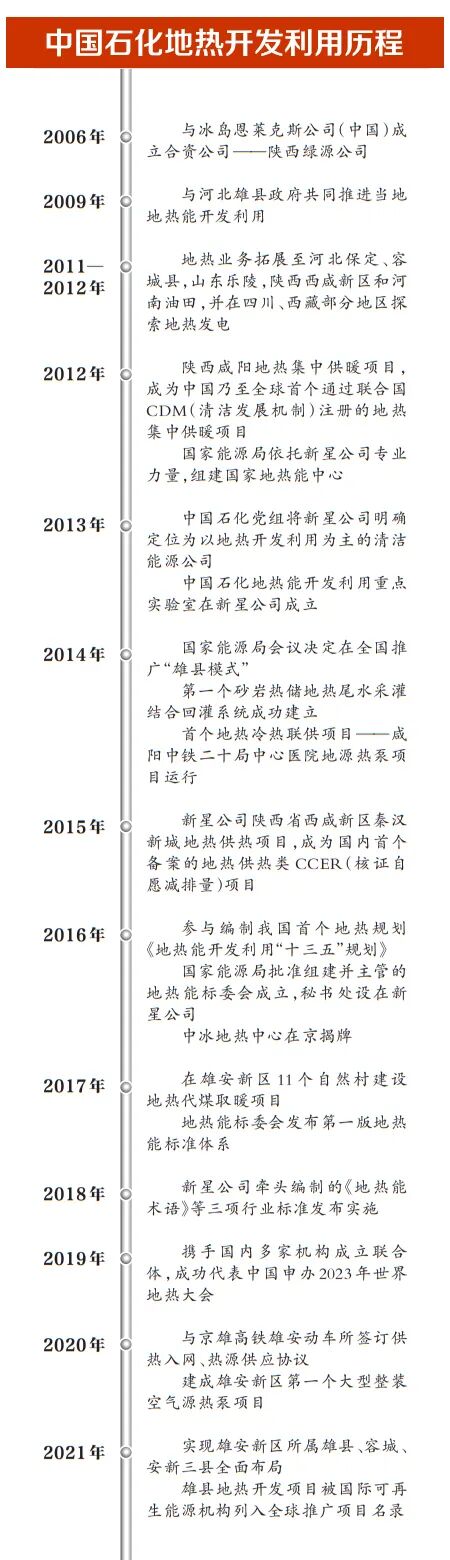 中国石化地热开发利用历程

2006年

与冰岛恩莱克斯公司（中国）成立合资公司——陕西绿源公司

2009年

与河北雄县政府共同推进当地地热能开发利用

2011—2012年

地热业务拓展至河北保定、容城县，山东乐陵，陕西西咸新区和河南油田，并在四川、西藏部分地区探索地热发电

2012年

陕西咸阳地热集中供暖项目，成为中国乃至全球首个通过联合国CDM（清洁发展机制）注册的地热集中供暖项目

国家能源局依托新星公司专业力量，组建国家地热能中心

2013年

中国石化党组将新星公司明确定位为以地热开发利用为主的清洁能源公司

中国石化地热能开发利用重点实验室在新星公司成立

2014年

国家能源局会议决定在全国推广“雄县模式”

第一个砂岩热储地热尾水采灌结合回灌系统成功建立

首个地热冷热联供项目——咸阳中铁二十局中心医院地源热泵项目运行

2015年

新星公司陕西省西咸新区秦汉新城地热供热项目，成为国内首个备案的地热供热类CCER（核证自愿减排量）项目

2016年

参与编制我国首个地热规划《地热能开发利用“十三五”规划》

国家能源局批准组建并主管的地热能标委会成立，秘书处设在新星公司

中冰地热中心在京揭牌

2017年

在雄安新区11个自然村建设地热代煤取暖项目

地热能标委会发布第一版地热能标准体系

2018年

新星公司牵头编制的《地热能术语》等三项行业标准发布实施

2019年

携手国内多家机构成立联合体，成功代表中国申办2023年世界地热大会

2020年

与京雄高铁雄安动车所签订供热入网、热源供应协议

建成雄安新区第一个大型整装空气源热泵项目

2021年

实现雄安新区所属雄县、容城、安新三县全面布局

雄县地热开发项目被国际可再生能源机构列入全球推广项目名录